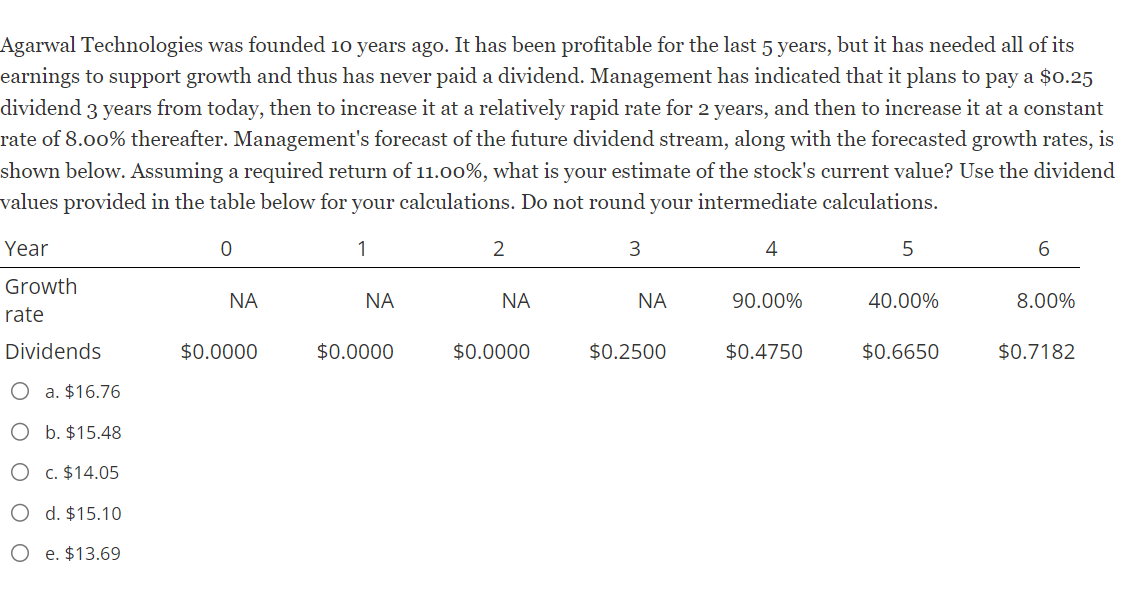 Agarwal Technologies was founded 10 years ago. It has been profitable for the last 5 years, but it has needed all of its earnings to support growth and thus has never paid a dividend. Management has indicated that it plans to pay a \$0.25 dividend 3 years from today, then to increase it at a relatively rapid rate for 2 years, and then to increase it at a constant rate of 8.00% thereafter. Management's forecast of the future dividend stream, along with the forecasted growth rates, is shown below. Assuming a required return of 11.00%, what is your estimate of the stock's current value? Use the dividend values provided in the table below for your calculations. Do not round your intermediate calculations.

| Year | 0 | 1 | 2 | 3 | 4 | 5 | 6 |
|---|---|---|---|---|---|---|---|
| Growth rate | NA | NA | NA | NA | 90.00% | 40.00% | 8.00% |
| Dividends | \$0.0000 | \$0.0000 | \$0.0000 | \$0.2500 | \$0.4750 | \$0.6650 | \$0.7182 |

a. \$16.76

b. \$15.48

c. \$14.05

d. \$15.10

e. \$13.69